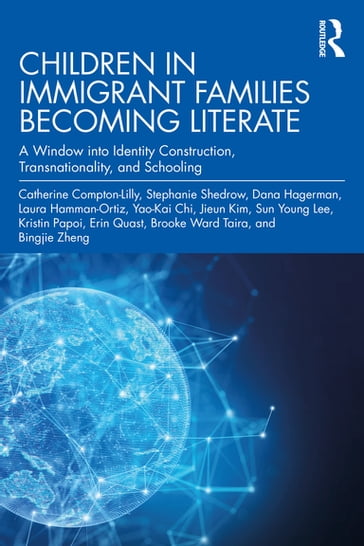 ROUTLEDGE

CHILDREN IN IMMIGRANT FAMILIES BECOMING LITERATE

A Window into Identity Construction, Transnationality, and Schooling

Catherine Compton-Lilly, Stephanie Shedrow, Dana Hagerman, Laura Hamman-Ortiz, Yao-Kai Chi, Jieun Kim, Sun Young Lee, Kristin Papoi, Erin Quast, Brooke Ward Taira, and Bingjie Zheng